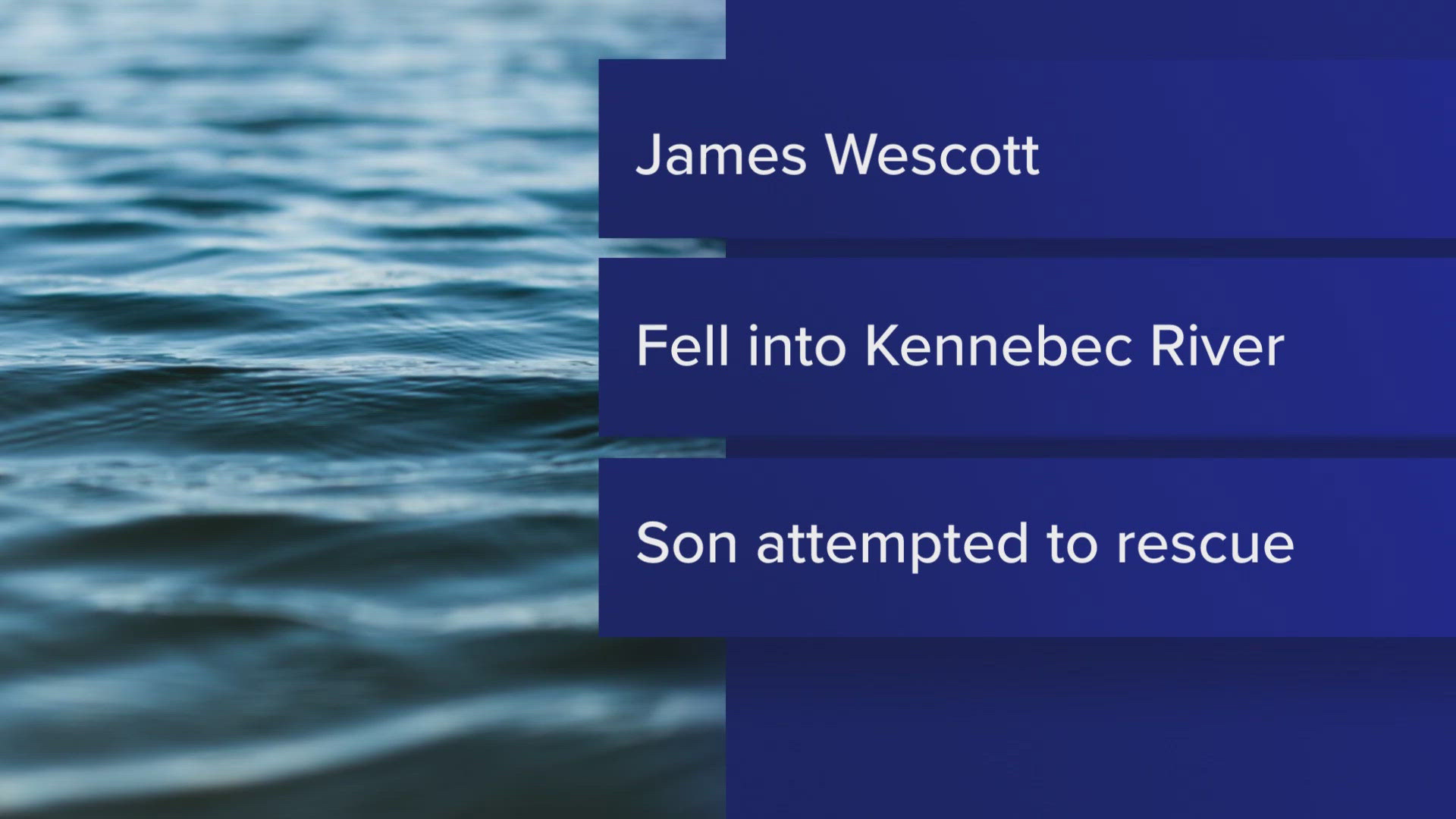 James Wescott

Fell into Kennebec River

Son attempted to rescue